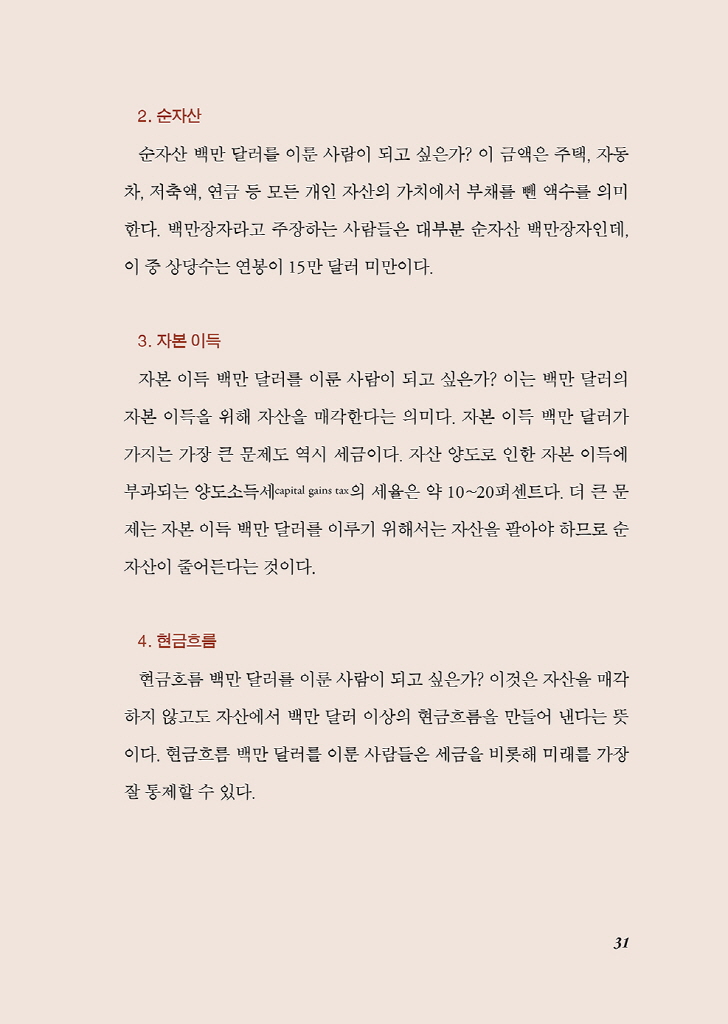 2. 순자산

순자산 백만 달러를 이룬 사람이 되고 싶은가? 이 금액은 주택, 자동차, 저축액, 연금 등 모든 개인 자산의 가치에서 부채를 뺀 액수를 의미한다. 백만장자라고 주장하는 사람들은 대부분 순자산 백만장자인데, 이 중 상당수는 연봉이 15만 달러 미만이다.

3. 자본 이득

자본 이득 백만 달러를 이룬 사람이 되고 싶은가? 이는 백만 달러의 자본 이득을 위해 자산을 매각한다는 의미다. 자본 이득 백만 달러가 가지는 가장 큰 문제도 역시 세금이다. 자산 양도로 인한 자본 이득에 부과되는 양도소득세capital gains tax의 세율은 약 10~20퍼센트다. 더 큰 문제는 자본 이득 백만 달러를 이루기 위해서는 자산을 팔아야 하므로 순자산이 줄어든다는 것이다.

4. 현금흐름

현금흐름 백만 달러를 이룬 사람이 되고 싶은가? 이것은 자산을 매각하지 않고도 자산에서 백만 달러 이상의 현금흐름을 만들어 낸다는 뜻이다. 현금흐름 백만 달러를 이룬 사람들은 세금을 비롯해 미래를 가장 잘 통제할 수 있다.

31